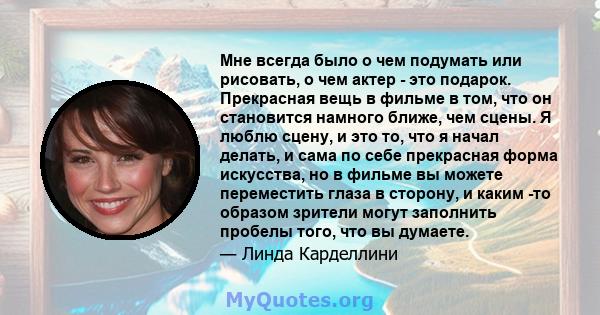 Мне всегда было о чем подумать или рисовать, о чем актер - это подарок. Прекрасная вещь в фильме в том, что он становится намного ближе, чем сцены. Я люблю сцену, и это то, что я начал делать, и сама по себе прекрасная форма искусства, но в фильме вы можете переместить глаза в сторону, и каким -то образом зрители могут заполнить пробелы того, что вы думаете.
— Линда Карделлини

MyQuotes.org